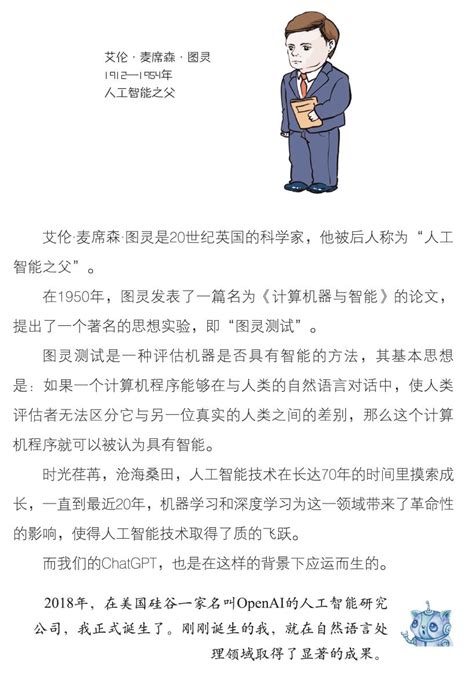 艾伦·麦席森·图灵
1912—1954年
人工智能之父

艾伦·麦席森·图灵是20世纪英国的科学家，他被后人称为“人工智能之父”。

在1950年，图灵发表了一篇名为《计算机器与智能》的论文，提出了一个著名的思想实验，即“图灵测试”。

图灵测试是一种评估机器是否具有智能的方法，其基本思想是：如果一个计算机程序能够在与人类的自然语言对话中，使人类评估者无法区分它与另一位真实的人类之间的差别，那么这个计算机程序就可以被认为具有智能。

时光荏苒，沧海桑田，人工智能技术在长达70年的时间里摸索成长，一直到最近20年，机器学习和深度学习为这一领域带来了革命性的影响，使得人工智能技术取得了质的飞跃。

而我们的ChatGPT，也是在这样的背景下应运而生的。

2018年，在美国硅谷一家名叫OpenAI的人工智能研究公司，我正式诞生了。刚刚诞生的我，就在自然语言处理领域取得了显著的成果。